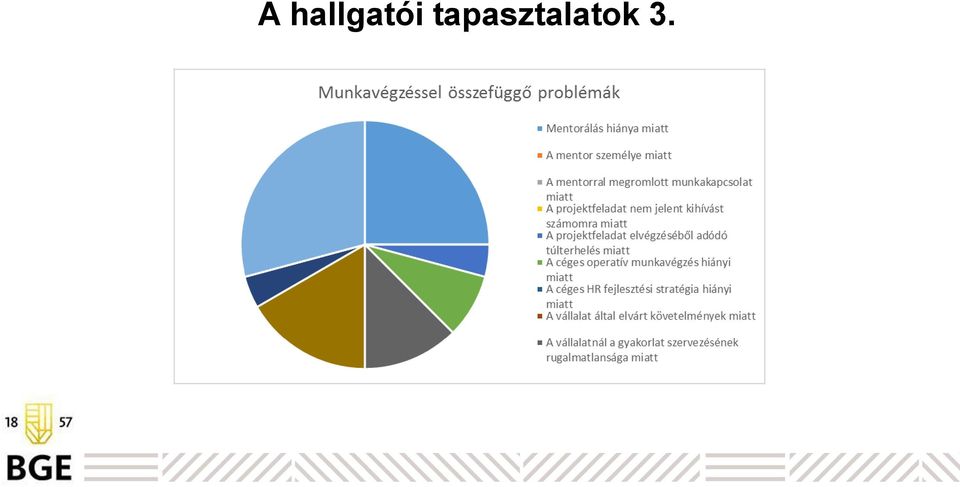 A hallgatói tapasztalatok 3.

Munkavégzéssel összefüggő problémák

Mentorálás hiánya miatt
A mentor személye miatt
A mentorral megromlott munkakapcsolat miatt
A projektfeladat nem jelent kihívást számomra miatt
A projektfeladat elvégzéséből adódó túlterhelés miatt
A céges operatív munkavégzés hiányi miatt
A céges HR fejlesztési stratégia hiányi miatt
A vállalat által elvárt követelmények miatt
A vállalatnál a gyakorlat szervezésének rugalmatlansága miatt

18 57
BGE